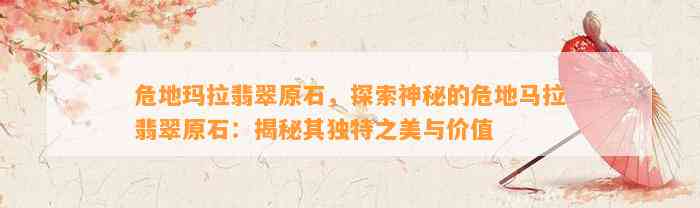 危地玛拉翡翠原石，探索神秘的危地马拉翡翠原石：揭秘其独特之美与价值